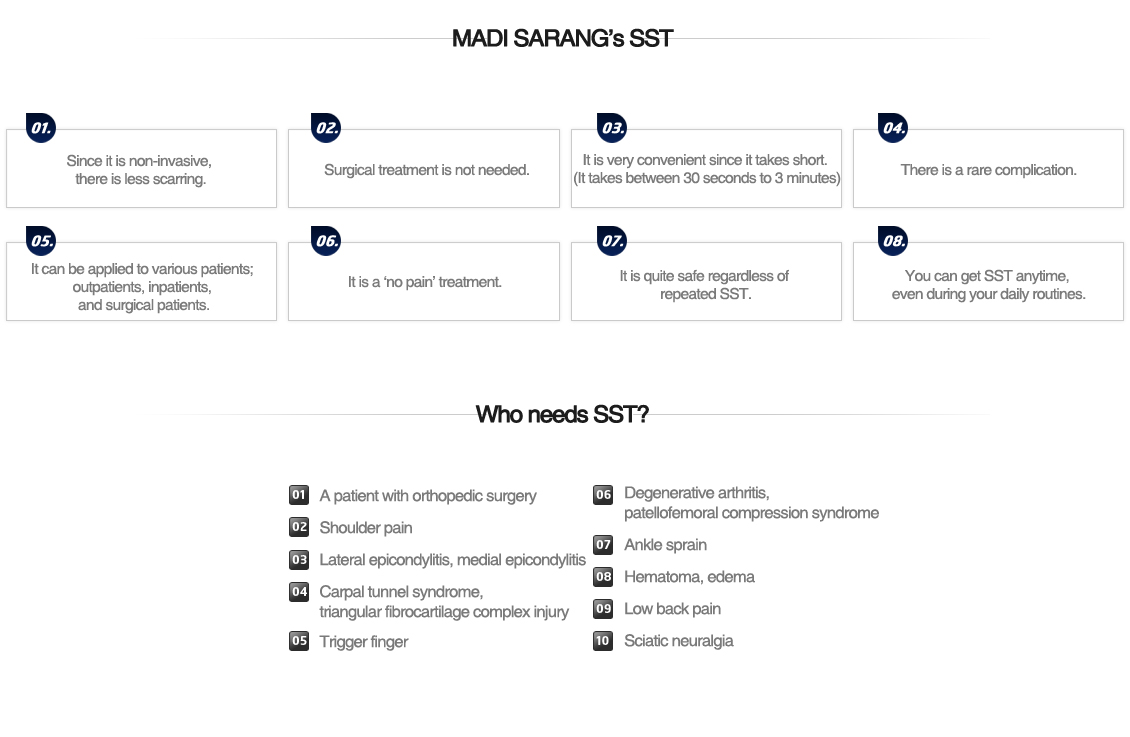 MADI SARANG's SST

01.
Since it is non-invasive, there is less scarring.

02.
Surgical treatment is not needed.

03.
It is very convenient since it takes short. (It takes between 30 seconds to 3 minutes)

04.
There is a rare complication.

05.
It can be applied to various patients; outpatients, inpatients, and surgical patients.

06.
It is a 'no pain' treatment.

07.
It is quite safe regardless of repeated SST.

08.
You can get SST anytime, even during your daily routines.

Who needs SST?

01 A patient with orthopedic surgery
02 Shoulder pain
03 Lateral epicondylitis, medial epicondylitis
04 Carpal tunnel syndrome, triangular fibrocartilage complex injury
05 Trigger finger

06 Degenerative arthritis, patellofemoral compression syndrome
07 Ankle sprain
08 Hematoma, edema
09 Low back pain
10 Sciatic neuralgia